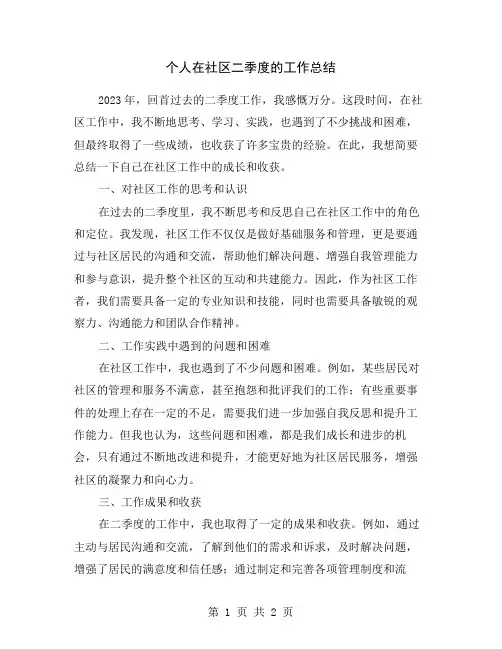 个人在社区二季度的工作总结

2023年，回首过去的二季度工作，我感慨万分。这段时间，在社区工作中，我不断地思考、学习、实践，也遇到了不少挑战和困难，但最终取得了一些成绩，也收获了许多宝贵的经验。在此，我想简要总结一下自己在社区工作中的成长和收获。

一、对社区工作的思考和认识

在过去的二季度里，我不断思考和反思自己在社区工作中的角色和定位。我发现，社区工作不仅仅是做好基础服务和管理，更是要通过与社区居民的沟通和交流，帮助他们解决问题、增强自我管理能力和参与意识，提升整个社区的互动和共建能力。因此，作为社区工作者，我们需要具备一定的专业知识和技能，同时也需要具备敏锐的观察力、沟通能力和团队合作精神。

二、工作实践中遇到的问题和困难

在社区工作中，我也遇到了不少问题和困难。例如，某些居民对社区的管理和服务不满意，甚至抱怨和批评我们的工作；有些重要事件的处理上存在一定的不足，需要我们进一步加强自我反思和提升工作能力。但我也认为，这些问题和困难，都是我们成长和进步的机会，只有通过不断地改进和提升，才能更好地为社区居民服务，增强社区的凝聚力和向心力。

三、工作成果和收获

在二季度的工作中，我也取得了一定的成果和收获。例如，通过主动与居民沟通和交流，了解到他们的需求和诉求，及时解决问题，增强了居民的满意度和信任感；通过制定和完善各项管理制度和流

第 1 页 共 2 页